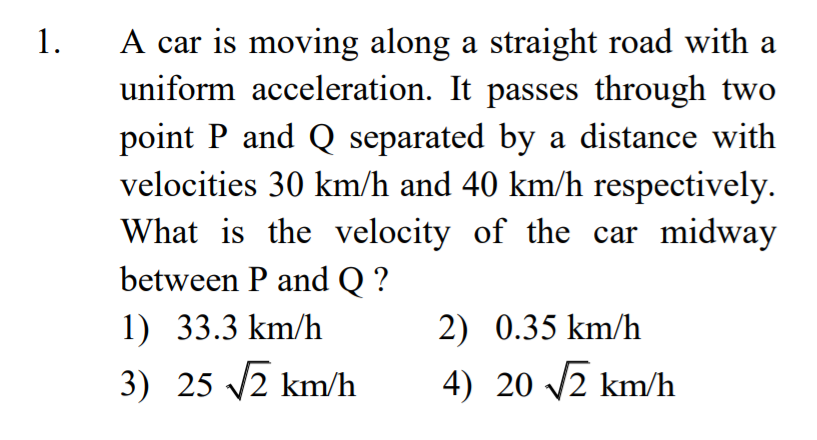 1. A car is moving along a straight road with a uniform acceleration. It passes through two point P and Q separated by a distance with velocities 30 km/h and 40 km/h respectively. What is the velocity of the car midway between P and Q ?

1) 33.3 km/h
2) 0.35 km/h
3) $25\sqrt{2}$ km/h
4) $20\sqrt{2}$ km/h